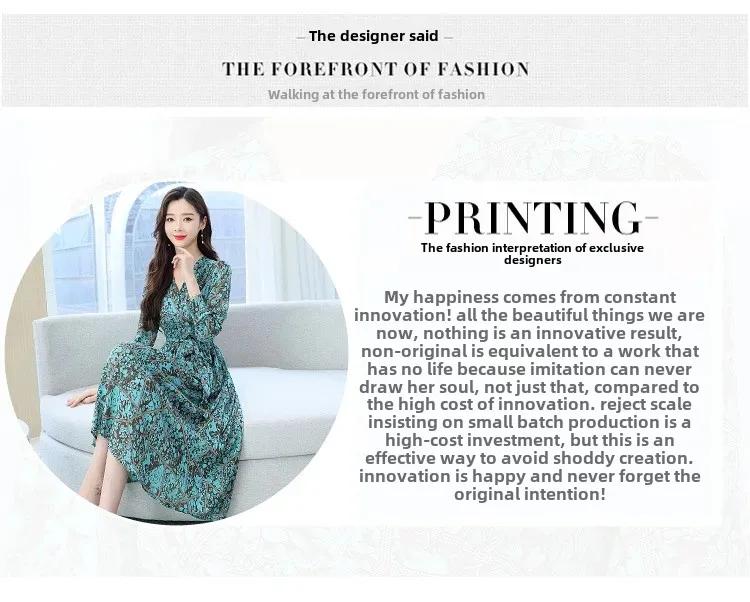 - The designer said -

THE FOREFRONT OF FASHION

Walking at the forefront of fashion

-PRINTING-

The fashion interpretation of exclusive designers

My happiness comes from constant innovation! all the beautiful things we are now, nothing is an innovative result, non-original is equivalent to a work that has no life because imitation can never draw her soul, not just that, compared to the high cost of innovation. reject scale insisting on small batch production is a high-cost investment, but this is an effective way to avoid shoddy creation. innovation is happy and never forget the original intention!